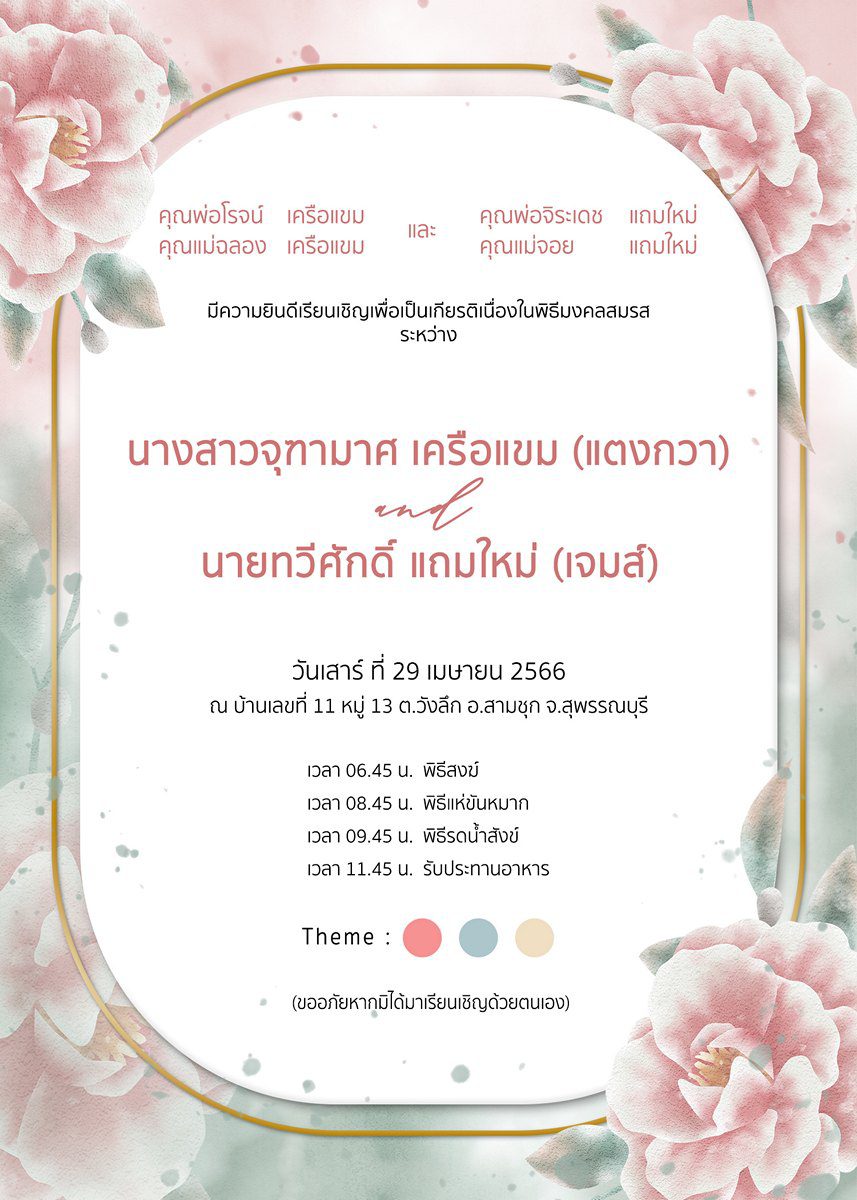 คุณพ่อโรจน์ เครือแขม
คุณแม่ฉลอง เครือแขม

และ

คุณพ่อจิระเดช แถมใหม่
คุณแม่จอย แถมใหม่

มีความยินดีเรียนเชิญเพื่อเป็นเกียรติเนื่องในพิธีมงคลสมรส
ระหว่าง

นางสาวจุฑามาศ เครือแขม (แตงกวา)

and

นายทวีศักดิ์ แถมใหม่ (เจมส์)

วันเสาร์ ที่ 29 เมษายน 2566
ณ บ้านเลขที่ 11 หมู่ 13 ต.วังลึก อ.สามชุก จ.สุพรรณบุรี

เวลา 06.45 น. พิธีสงฆ์
เวลา 08.45 น. พิธีแห่ขันหมาก
เวลา 09.45 น. พิธีรดน้ำสังข์
เวลา 11.45 น. รับประทานอาหาร

Theme :

(ขออภัยหากมิได้มาเรียนเชิญด้วยตนเอง)